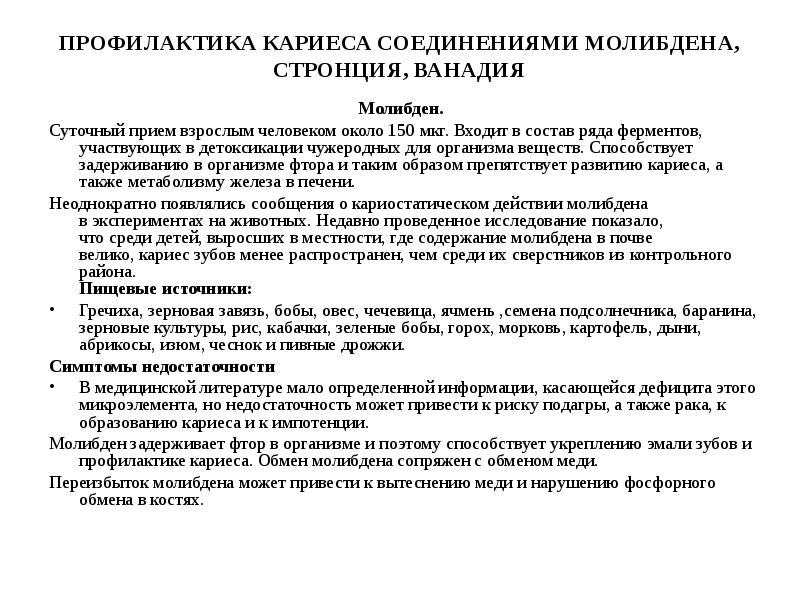 ПРОФИЛАКТИКА КАРИЕСА СОЕДИНЕНИЯМИ МОЛИБДЕНА, СТРОНЦИЯ, ВАНАДИЯ

Молибден.

Суточный прием взрослым человеком около 150 мкг. Входит в состав ряда ферментов, участвующих в детоксикации чужеродных для организма веществ. Способствует задерживанию в организме фтора и таким образом препятствует развитию кариеса, а также метаболизму железа в печени.

Неоднократно появлялись сообщения о кариостатическом действии молибдена в экспериментах на животных. Недавно проведенное исследование показало, что среди детей, выросших в местности, где содержание молибдена в почве велико, кариес зубов менее распространен, чем среди их сверстников из контрольного района.

Пищевые источники:

• Гречиха, зерновая завязь, бобы, овес, чечевица, ячмень ,семена подсолнечника, баранина, зерновые культуры, рис, кабачки, зеленые бобы, горох, морковь, картофель, дыни, абрикосы, изюм, чеснок и пивные дрожжи.

Симптомы недостаточности

• В медицинской литературе мало определенной информации, касающейся дефицита этого микроэлемента, но недостаточность может привести к риску подагры, а также рака, к образованию кариеса и к импотенции.

Молибден задерживает фтор в организме и поэтому способствует укреплению эмали зубов и профилактике кариеса. Обмен молибдена сопряжен с обменом меди.

Переизбыток молибдена может привести к вытеснению меди и нарушению фосфорного обмена в костях.